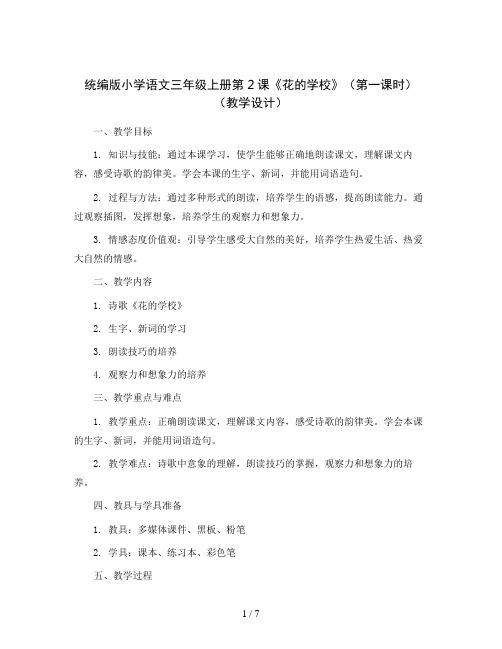 统编版小学语文三年级上册第 2 课《花的学校》（第一课时）（教学设计）

一、教学目标

1. 知识与技能：通过本课学习，使学生能够正确地朗读课文，理解课文内容，感受诗歌的韵律美。学会本课的生字、新词，并能用词语造句。

2. 过程与方法：通过多种形式的朗读，培养学生的语感，提高朗读能力。通过观察插图，发挥想象，培养学生的观察力和想象力。

3. 情感态度价值观：引导学生感受大自然的美好，培养学生热爱生活、热爱大自然的情感。

二、教学内容

1. 诗歌《花的学校》

2. 生字、新词的学习

3. 朗读技巧的培养

4. 观察力和想象力的培养

三、教学重点与难点

1. 教学重点：正确朗读课文，理解课文内容，感受诗歌的韵律美。学会本课的生字、新词，并能用词语造句。

2. 教学难点：诗歌中意象的理解，朗读技巧的掌握，观察力和想象力的培养。

四、教具与学具准备

1. 教具：多媒体课件、黑板、粉笔

2. 学具：课本、练习本、彩色笔

五、教学过程

1 / 7